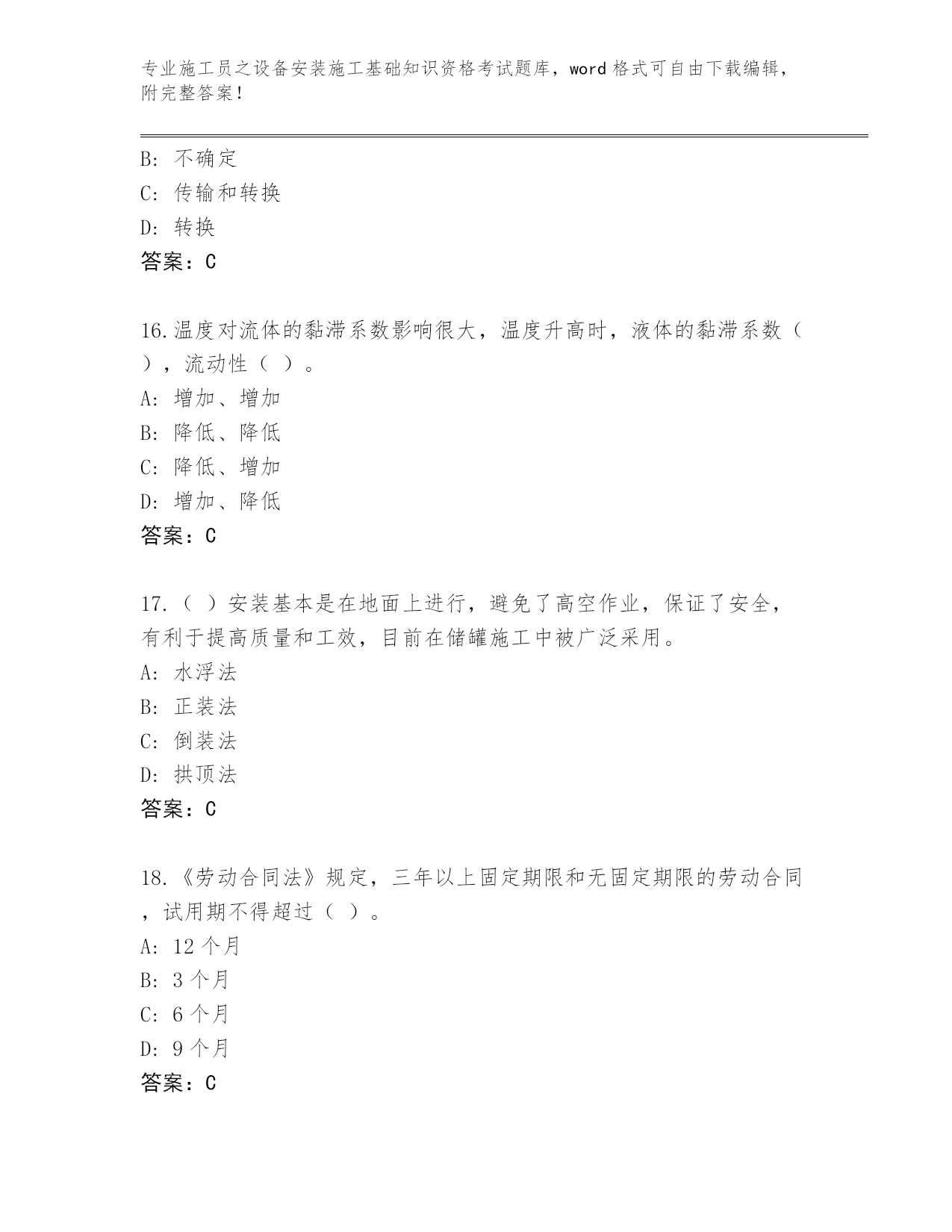 专业施工员之设备安装施工基础知识资格考试题库，word 格式可自由下载编辑，附完整答案！

B: 不确定
C: 传输和转换
D: 转换
答案：C

16.温度对流体的黏滞系数影响很大，温度升高时，液体的黏滞系数（ ），流动性（ ）。
A: 增加、增加
B: 降低、降低
C: 降低、增加
D: 增加、降低
答案：C

17.（ ）安装基本是在地面上进行，避免了高空作业，保证了安全，有利于提高质量和工效，目前在储罐施工中被广泛采用。
A: 水浮法
B: 正装法
C: 倒装法
D: 拱顶法
答案：C

18.《劳动合同法》规定，三年以上固定期限和无固定期限的劳动合同，试用期不得超过（ ）。
A: 12 个月
B: 3 个月
C: 6 个月
D: 9 个月
答案：C